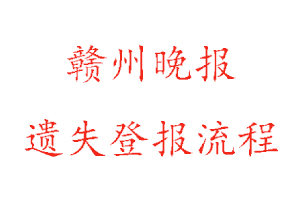 赣州晚报

遗失登报流程